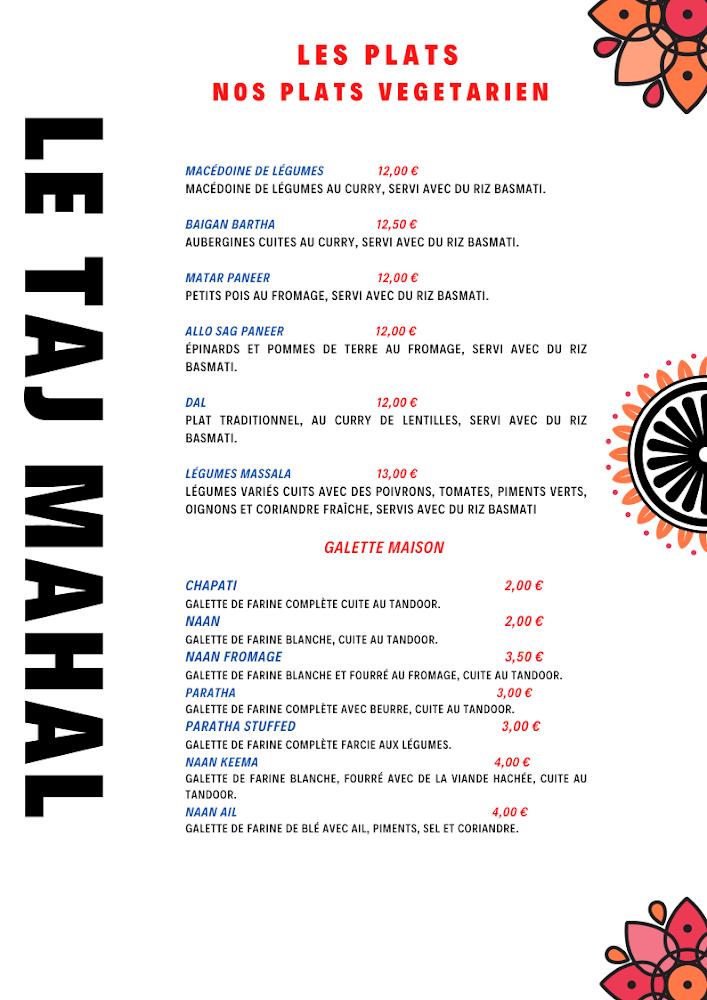 LE TAJ MAHAL

LES PLATS
NOS PLATS VEGETARIEN

MACÉDOINE DE LÉGUMES 12,00 €
MACÉDOINE DE LÉGUMES AU CURRY, SERVI AVEC DU RIZ BASMATI.

BAIGAN BARTHA 12,50 €
AUBERGINES CUITES AU CURRY, SERVI AVEC DU RIZ BASMATI.

MATAR PANEER 12,00 €
PETITS POIS AU FROMAGE, SERVI AVEC DU RIZ BASMATI.

ALLO SAG PANEER 12,00 €
ÉPINARDS ET POMMES DE TERRE AU FROMAGE, SERVI AVEC DU RIZ BASMATI.

DAL 12,00 €
PLAT TRADITIONNEL, AU CURRY DE LENTILLES, SERVI AVEC DU RIZ BASMATI.

LÉGUMES MASSALA 13,00 €
LÉGUMES VARIÉS CUITS AVEC DES POIVRONS, TOMATES, PIMENTS VERTS, OIGNONS ET CORIANDRE FRAÎCHE, SERVIS AVEC DU RIZ BASMATI

GALETTE MAISON

CHAPATI 2,00 €
GALETTE DE FARINE COMPLÈTE CUITE AU TANDOOR.
NAAN 2,00 €
GALETTE DE FARINE BLANCHE, CUITE AU TANDOOR.
NAAN FROMAGE 3,50 €
GALETTE DE FARINE BLANCHE ET FOURRÉ AU FROMAGE, CUITE AU TANDOOR.
PARATHA 3,00 €
GALETTE DE FARINE COMPLÈTE AVEC BEURRE, CUITE AU TANDOOR.
PARATHA STUFFED 3,00 €
GALETTE DE FARINE COMPLÈTE FARCIE AUX LÉGUMES.
NAAN KEEMA 4,00 €
GALETTE DE FARINE BLANCHE, FOURRÉ AVEC DE LA VIANDE HACHÉE, CUITE AU TANDOOR.
NAAN AIL 4,00 €
GALETTE DE FARINE DE BLÉ AVEC AIL, PIMENTS, SEL ET CORIANDRE.